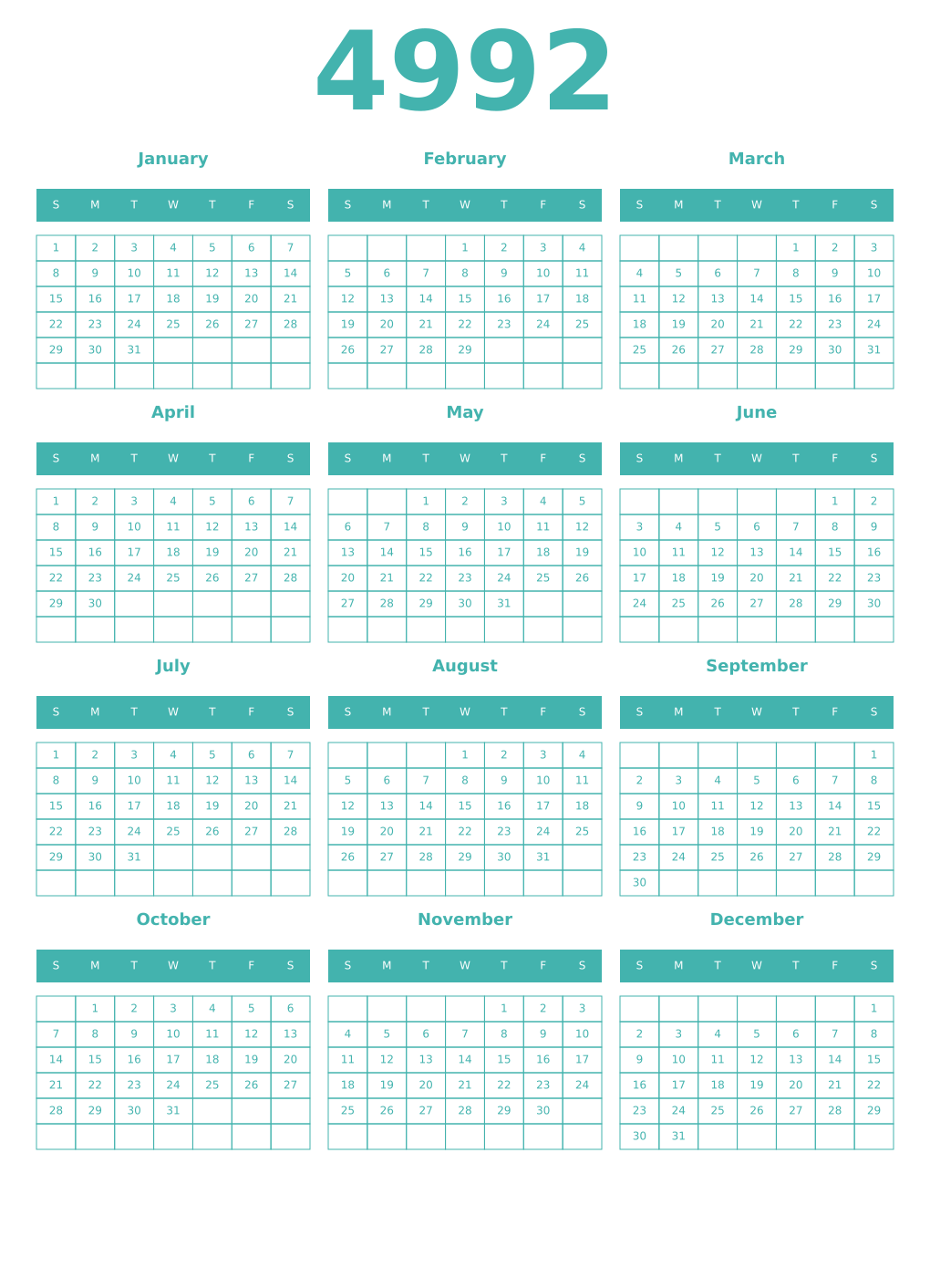 4992

January

| S | M | T | W | T | F | S |
|---|---|---|---|---|---|---|
| 1 | 2 | 3 | 4 | 5 | 6 | 7 |
| 8 | 9 | 10 | 11 | 12 | 13 | 14 |
| 15 | 16 | 17 | 18 | 19 | 20 | 21 |
| 22 | 23 | 24 | 25 | 26 | 27 | 28 |
| 29 | 30 | 31 | | | | |
| | | | | | | |

February

| S | M | T | W | T | F | S |
|---|---|---|---|---|---|---|
| | | | 1 | 2 | 3 | 4 |
| 5 | 6 | 7 | 8 | 9 | 10 | 11 |
| 12 | 13 | 14 | 15 | 16 | 17 | 18 |
| 19 | 20 | 21 | 22 | 23 | 24 | 25 |
| 26 | 27 | 28 | 29 | | | |
| | | | | | | |

March

| S | M | T | W | T | F | S |
|---|---|---|---|---|---|---|
| | | | | 1 | 2 | 3 |
| 4 | 5 | 6 | 7 | 8 | 9 | 10 |
| 11 | 12 | 13 | 14 | 15 | 16 | 17 |
| 18 | 19 | 20 | 21 | 22 | 23 | 24 |
| 25 | 26 | 27 | 28 | 29 | 30 | 31 |
| | | | | | | |

April

| S | M | T | W | T | F | S |
|---|---|---|---|---|---|---|
| 1 | 2 | 3 | 4 | 5 | 6 | 7 |
| 8 | 9 | 10 | 11 | 12 | 13 | 14 |
| 15 | 16 | 17 | 18 | 19 | 20 | 21 |
| 22 | 23 | 24 | 25 | 26 | 27 | 28 |
| 29 | 30 | | | | | |
| | | | | | | |

May

| S | M | T | W | T | F | S |
|---|---|---|---|---|---|---|
| | | 1 | 2 | 3 | 4 | 5 |
| 6 | 7 | 8 | 9 | 10 | 11 | 12 |
| 13 | 14 | 15 | 16 | 17 | 18 | 19 |
| 20 | 21 | 22 | 23 | 24 | 25 | 26 |
| 27 | 28 | 29 | 30 | 31 | | |
| | | | | | | |

June

| S | M | T | W | T | F | S |
|---|---|---|---|---|---|---|
| | | | | | 1 | 2 |
| 3 | 4 | 5 | 6 | 7 | 8 | 9 |
| 10 | 11 | 12 | 13 | 14 | 15 | 16 |
| 17 | 18 | 19 | 20 | 21 | 22 | 23 |
| 24 | 25 | 26 | 27 | 28 | 29 | 30 |
| | | | | | | |

July

| S | M | T | W | T | F | S |
|---|---|---|---|---|---|---|
| 1 | 2 | 3 | 4 | 5 | 6 | 7 |
| 8 | 9 | 10 | 11 | 12 | 13 | 14 |
| 15 | 16 | 17 | 18 | 19 | 20 | 21 |
| 22 | 23 | 24 | 25 | 26 | 27 | 28 |
| 29 | 30 | 31 | | | | |
| | | | | | | |

August

| S | M | T | W | T | F | S |
|---|---|---|---|---|---|---|
| | | | 1 | 2 | 3 | 4 |
| 5 | 6 | 7 | 8 | 9 | 10 | 11 |
| 12 | 13 | 14 | 15 | 16 | 17 | 18 |
| 19 | 20 | 21 | 22 | 23 | 24 | 25 |
| 26 | 27 | 28 | 29 | 30 | 31 | |
| | | | | | | |

September

| S | M | T | W | T | F | S |
|---|---|---|---|---|---|---|
| | | | | | | 1 |
| 2 | 3 | 4 | 5 | 6 | 7 | 8 |
| 9 | 10 | 11 | 12 | 13 | 14 | 15 |
| 16 | 17 | 18 | 19 | 20 | 21 | 22 |
| 23 | 24 | 25 | 26 | 27 | 28 | 29 |
| 30 | | | | | | |

October

| S | M | T | W | T | F | S |
|---|---|---|---|---|---|---|
| | 1 | 2 | 3 | 4 | 5 | 6 |
| 7 | 8 | 9 | 10 | 11 | 12 | 13 |
| 14 | 15 | 16 | 17 | 18 | 19 | 20 |
| 21 | 22 | 23 | 24 | 25 | 26 | 27 |
| 28 | 29 | 30 | 31 | | | |
| | | | | | | |

November

| S | M | T | W | T | F | S |
|---|---|---|---|---|---|---|
| | | | | 1 | 2 | 3 |
| 4 | 5 | 6 | 7 | 8 | 9 | 10 |
| 11 | 12 | 13 | 14 | 15 | 16 | 17 |
| 18 | 19 | 20 | 21 | 22 | 23 | 24 |
| 25 | 26 | 27 | 28 | 29 | 30 | |
| | | | | | | |

December

| S | M | T | W | T | F | S |
|---|---|---|---|---|---|---|
| | | | | | | 1 |
| 2 | 3 | 4 | 5 | 6 | 7 | 8 |
| 9 | 10 | 11 | 12 | 13 | 14 | 15 |
| 16 | 17 | 18 | 19 | 20 | 21 | 22 |
| 23 | 24 | 25 | 26 | 27 | 28 | 29 |
| 30 | 31 | | | | | |